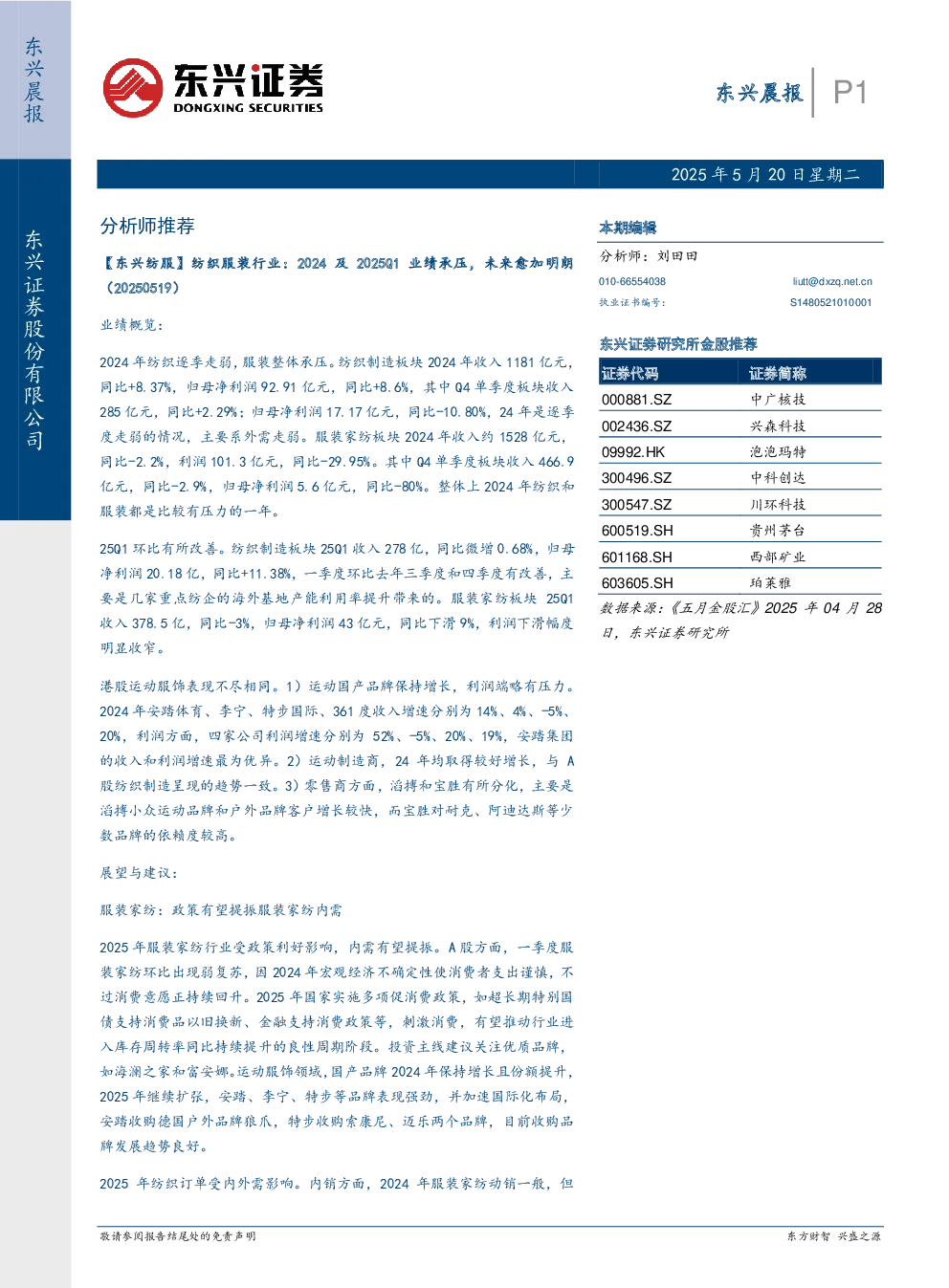 东兴晨报

东兴证券股份有限公司

东兴证券
DONGXING SECURITIES

东兴晨报 P1

2025年5月20日星期二

分析师推荐

【东兴纺服】纺织服装行业：2024及2025Q1业绩承压，未来愈加明朗（20250519）

业绩概览：

2024年纺织逐季走弱，服装整体承压。纺织制造板块2024年收入1181亿元，同比+8.37%，归母净利润92.91亿元，同比+8.6%，其中Q4单季度板块收入285亿元，同比+2.29%；归母净利润17.17亿元，同比-10.80%，24年是逐季度走弱的情况，主要系外需走弱。服装家纺板块2024年收入约1528亿元，同比-2.2%，利润101.3亿元，同比-29.95%。其中Q4单季度板块收入466.9亿元，同比-2.9%，归母净利润5.6亿元，同比-80%。整体上2024年纺织和服装都是比较有压力的一年。

25Q1环比有所改善。纺织制造板块25Q1收入278亿，同比微增0.68%，归母净利润20.18亿，同比+11.38%，一季度环比去年三季度和四季度有改善，主要是几家重点纺企的海外基地产能利用率提升带来的。服装家纺板块25Q1收入378.5亿，同比-3%，归母净利润43亿元，同比下滑9%，利润下滑幅度明显收窄。

港股运动服饰表现不尽相同。1）运动国产品牌保持增长，利润端略有压力。2024年安踏体育、李宁、特步国际、361度收入增速分别为14%、4%、-5%、20%，利润方面，四家公司利润增速分别为52%、-5%、20%、19%，安踏集团的收入和利润增速最为优异。2）运动制造商，24年均取得较好增长，与A股纺织制造呈现的趋势一致。3）零售商方面，滔搏和宝胜有所分化，主要是滔搏小众运动品牌和户外品牌客户增长较快，而宝胜对耐克、阿迪达斯等少数品牌的依赖度较高。

展望与建议：

服装家纺：政策有望提振服装家纺内需

2025年服装家纺行业受政策利好影响，内需有望提振。A股方面，一季度服装家纺环比出现弱复苏，因2024年宏观经济不确定性使消费者支出谨慎，不过消费意愿正持续回升。2025年国家实施多项促消费政策，如超长期特别国债支持消费品以旧换新、金融支持消费政策等，刺激消费，有望推动行业进入库存周转率同比持续提升的良性周期阶段。投资主线建议关注优质品牌，如海澜之家和富安娜。运动服饰领域，国产品牌2024年保持增长且份额提升，2025年继续扩张，安踏、李宁、特步等品牌表现强劲，并加速国际化布局，安踏收购德国户外品牌狼爪，特步收购索康尼、迈乐两个品牌，目前收购品牌发展趋势良好。

2025年纺织订单受内外需影响。内销方面，2024年服装家纺动销一般，但

本期编辑

分析师：刘田田

010-66554038 liutt@dxzq.net.cn
执业证书编号： S1480521010001

东兴证券研究所金股推荐

| 证券代码 | 证券简称 |
|---|---|
| 000881.SZ | 中广核技 |
| 002436.SZ | 兴森科技 |
| 09992.HK | 泡泡玛特 |
| 300496.SZ | 中科创达 |
| 300547.SZ | 川环科技 |
| 600519.SH | 贵州茅台 |
| 601168.SH | 西部矿业 |
| 603605.SH | 珀莱雅 |

数据来源：《五月金股汇》2025年04月28日，东兴证券研究所

敬请参阅报告结尾处的免责声明 东方财智 兴盛之源